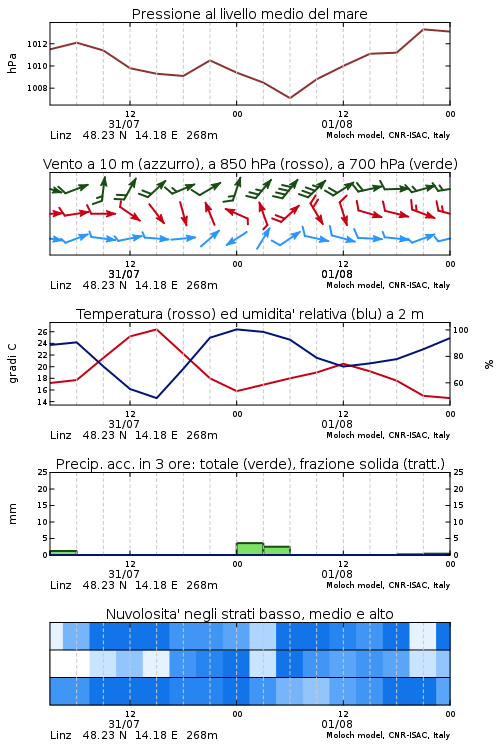 Pressione al livello medio del mare

hPa

1012
1010
1008

12
31/07
00
12
01/08
00

Linz 48.23 N 14.18 E 268m
Moloch model, CNR-ISAC, Italy

Vento a 10 m (azzurro), a 850 hPa (rosso), a 700 hPa (verde)

12
31/07
00
12
01/08
00

Linz 48.23 N 14.18 E 268m
Moloch model, CNR-ISAC, Italy

Temperatura (rosso) ed umidita' relativa (blu) a 2 m

gradi C

26
24
22
20
18
16
14

100
80
60

%

12
31/07
00
12
01/08
00

Linz 48.23 N 14.18 E 268m
Moloch model, CNR-ISAC, Italy

Precip. acc. in 3 ore: totale (verde), frazione solida (tratt.)

mm

25
20
15
10
5
0

25
20
15
10
5
0

12
31/07
00
12
01/08
00

Linz 48.23 N 14.18 E 268m
Moloch model, CNR-ISAC, Italy

Nuvolosita' negli strati basso, medio e alto

12
31/07
00
12
01/08
00

Linz 48.23 N 14.18 E 268m
Moloch model, CNR-ISAC, Italy